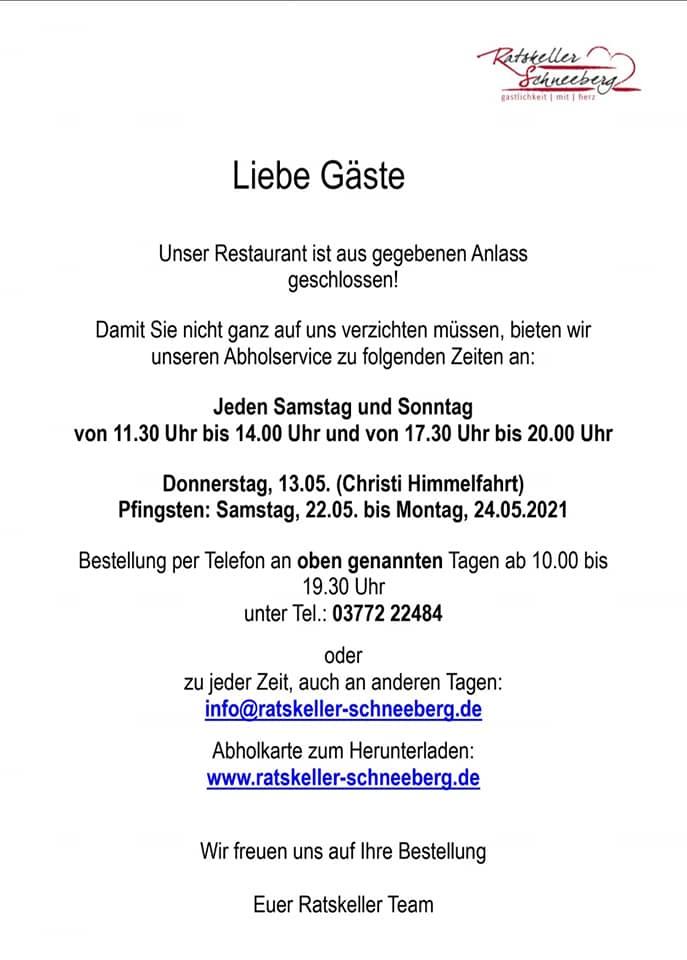 Ratskeller Schneeberg
gastlichkeit | mit | herz

Liebe Gäste

Unser Restaurant ist aus gegebenen Anlass geschlossen!

Damit Sie nicht ganz auf uns verzichten müssen, bieten wir unseren Abholservice zu folgenden Zeiten an:

Jeden Samstag und Sonntag
von 11.30 Uhr bis 14.00 Uhr und von 17.30 Uhr bis 20.00 Uhr

Donnerstag, 13.05. (Christi Himmelfahrt)
Pfingsten: Samstag, 22.05. bis Montag, 24.05.2021

Bestellung per Telefon an oben genannten Tagen ab 10.00 bis 19.30 Uhr
unter Tel.: 03772 22484

oder
zu jeder Zeit, auch an anderen Tagen:
info@ratskeller-schneeberg.de

Abholkarte zum Herunterladen:
www.ratskeller-schneeberg.de

Wir freuen uns auf Ihre Bestellung

Euer Ratskeller Team